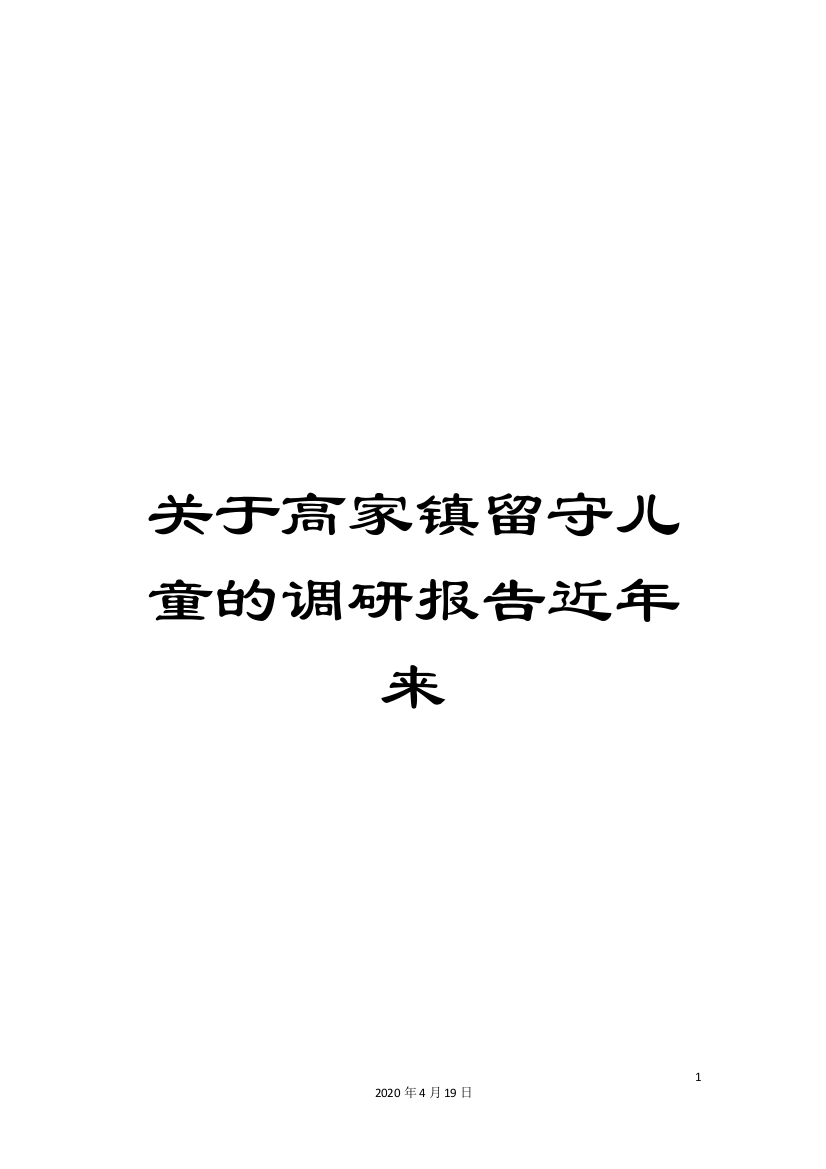 关于高家镇留守儿童的调研报告近年来

1

2020年4月19日